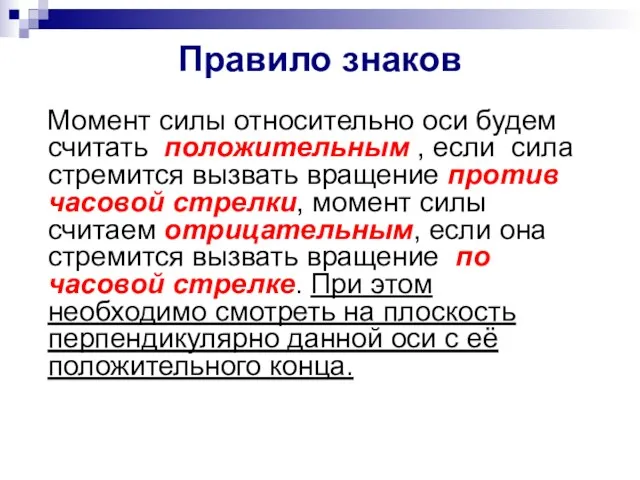 Правило знаков

Момент силы относительно оси будем считать положительным , если сила стремится вызвать вращение против часовой стрелки, момент силы считаем отрицательным, если она стремится вызвать вращение по часовой стрелке. При этом необходимо смотреть на плоскость перпендикулярно данной оси с её положительного конца.